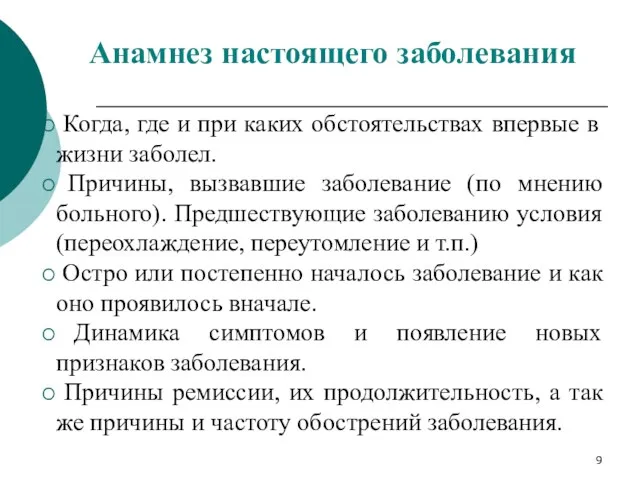 Анамнез настоящего заболевания

○ Когда, где и при каких обстоятельствах впервые в жизни заболел.

○ Причины, вызвавшие заболевание (по мнению больного). Предшествующие заболеванию условия (переохлаждение, переутомление и т.п.)

○ Остро или постепенно началось заболевание и как оно проявилось вначале.

○ Динамика симптомов и появление новых признаков заболевания.

○ Причины ремиссии, их продолжительность, а так же причины и частоту обострений заболевания.

9